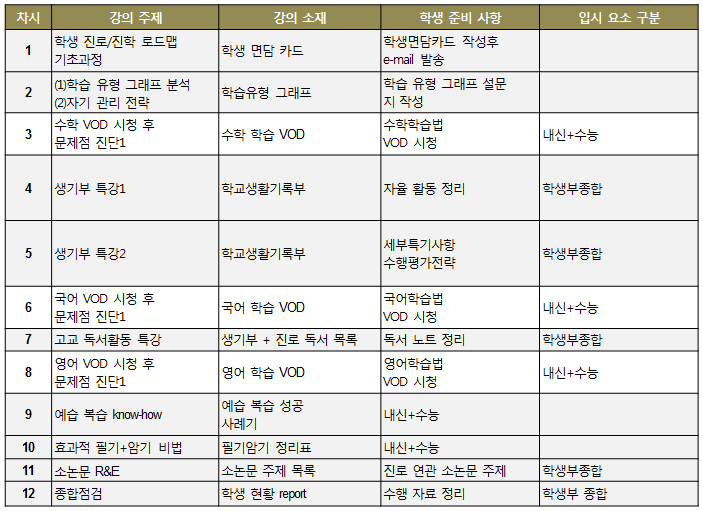 | 차시 | 강의 주제 | 강의 소재 | 학생 준비 사항 | 입시 요소 구분 |
|---|---|---|---|---|
| 1 | 학생 진로/진학 로드맵 기초과정 | 학생 면담 카드 | 학생면담카드 작성후 e-mail 발송 | |
| 2 | (1)학습 유형 그래프 분석 (2)자기 관리 전략 | 학습유형 그래프 | 학습 유형 그래프 설문지 작성 | |
| 3 | 수학 VOD 시청 후 문제점 진단1 | 수학 학습 VOD | 수학학습법 VOD 시청 | 내신+수능 |
| 4 | 생기부 특강1 | 학교생활기록부 | 자율 활동 정리 | 학생부종합 |
| 5 | 생기부 특강2 | 학교생활기록부 | 세부특기사항 수행평가전략 | 학생부종합 |
| 6 | 국어 VOD 시청 후 문제점 진단1 | 국어 학습 VOD | 국어학습법 VOD 시청 | 내신+수능 |
| 7 | 고교 독서활동 특강 | 생기부 + 진로 독서 목록 | 독서 노트 정리 | 학생부종합 |
| 8 | 영어 VOD 시청 후 문제점 진단1 | 영어 학습 VOD | 영어학습법 VOD 시청 | 내신+수능 |
| 9 | 예습 복습 know-how | 예습 복습 성공 사례기 | 내신+수능 | |
| 10 | 효과적 필기+암기 비법 | 필기암기 정리표 | 내신+수능 | |
| 11 | 소논문 R&E | 소논문 주제 목록 | 진로 연관 소논문 주제 | 학생부종합 |
| 12 | 종합점검 | 학생 현황 report | 수행 자료 정리 | 학생부 종합 |